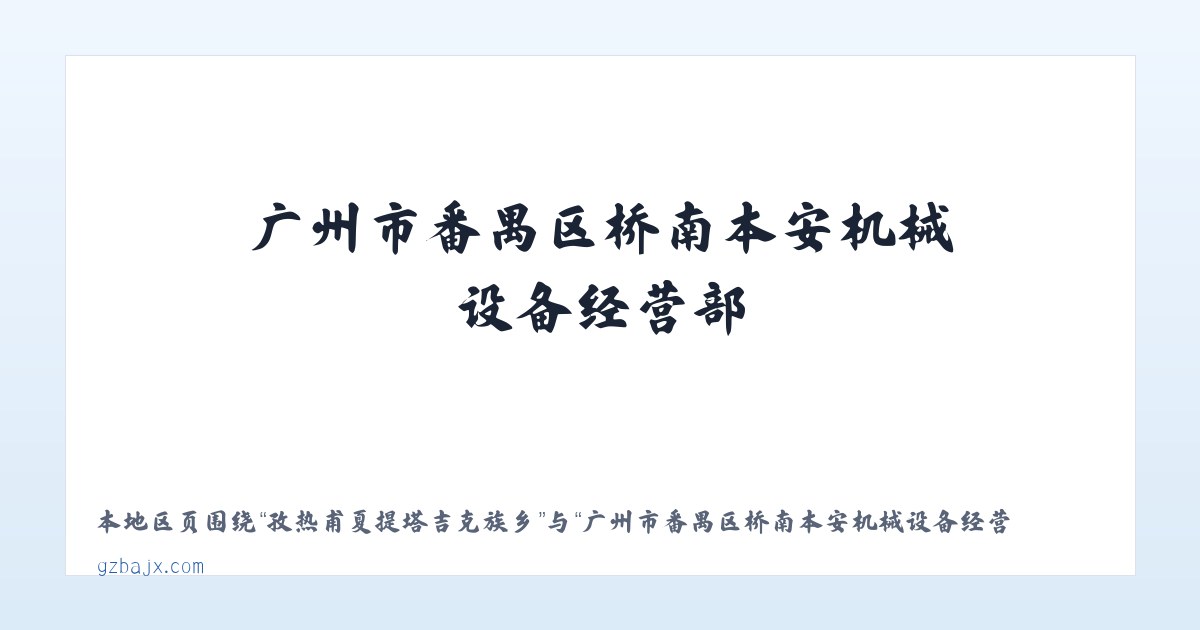 广州市番禺区桥南本安机械设备经营部

本地区页围绕“孜热甫夏提塔吉克族乡”与“广州市番禺区桥南本安机械设备经营

gzbajx.com